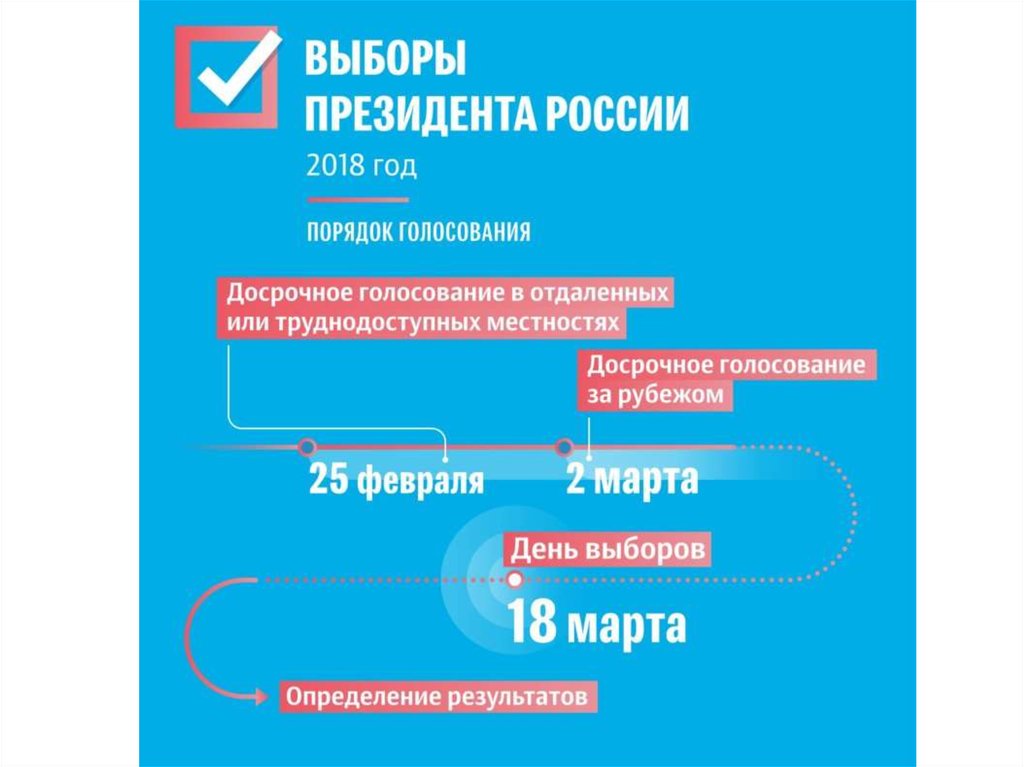 ВЫБОРЫ
ПРЕЗИДЕНТА РОССИИ
2018 год

ПОРЯДОК ГОЛОСОВАНИЯ

Досрочное голосование в отдаленных или труднодоступных местностях

Досрочное голосование за рубежом

25 февраля

2 марта

День выборов

18 марта

Определение результатов